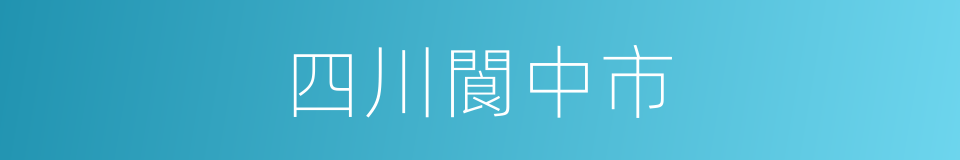 四川閬中市